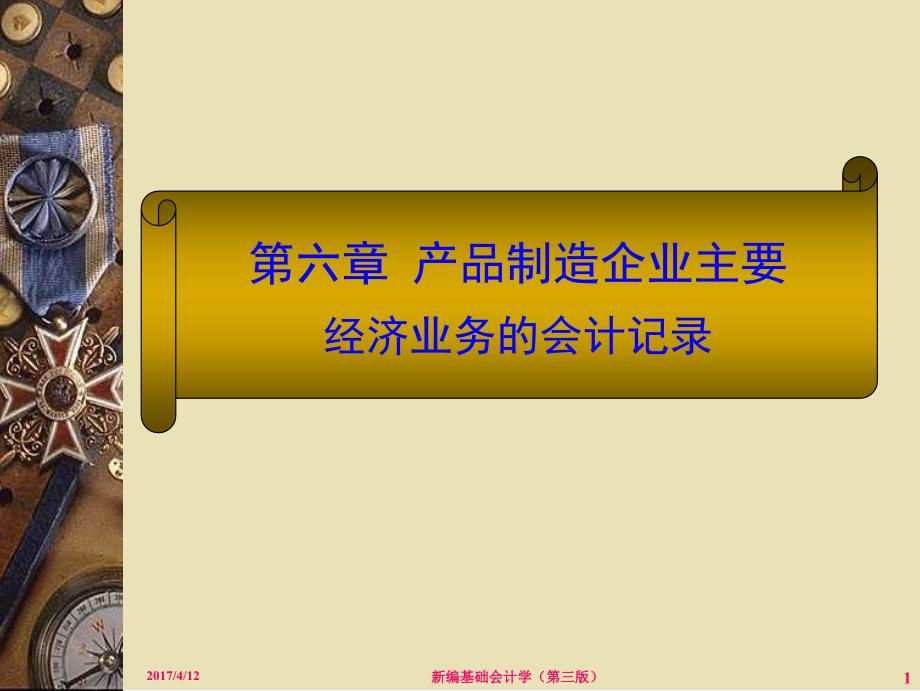 第六章 产品制造企业主要
经济业务的会计记录

2017/4/12

新编基础会计学（第三版）

1